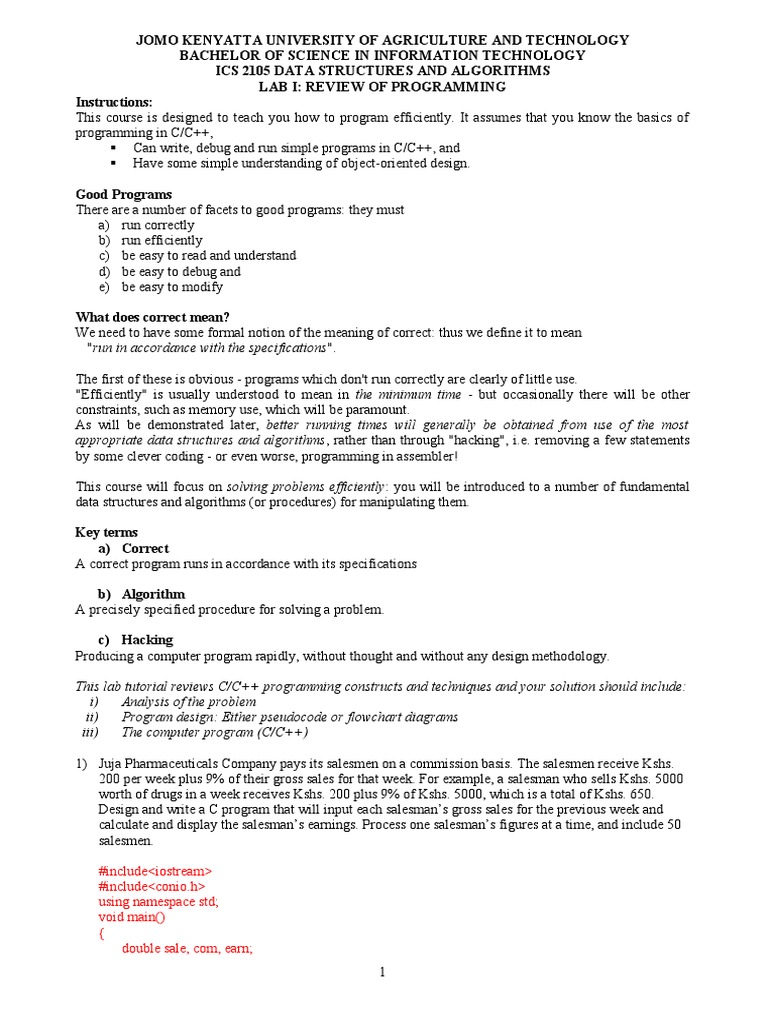 JOMO KENYATTA UNIVERSITY OF AGRICULTURE AND TECHNOLOGY
BACHELOR OF SCIENCE IN INFORMATION TECHNOLOGY
ICS 2105 DATA STRUCTURES AND ALGORITHMS
LAB I: REVIEW OF PROGRAMMING

Instructions:
This course is designed to teach you how to program efficiently. It assumes that you know the basics of programming in C/C++,
▪ Can write, debug and run simple programs in C/C++, and
▪ Have some simple understanding of object-oriented design.

Good Programs
There are a number of facets to good programs: they must
a) run correctly
b) run efficiently
c) be easy to read and understand
d) be easy to debug and
e) be easy to modify

What does correct mean?
We need to have some formal notion of the meaning of correct: thus we define it to mean
"run in accordance with the specifications".

The first of these is obvious - programs which don't run correctly are clearly of little use.
"Efficiently" is usually understood to mean in the minimum time - but occasionally there will be other constraints, such as memory use, which will be paramount.
As will be demonstrated later, better running times will generally be obtained from use of the most appropriate data structures and algorithms, rather than through "hacking", i.e. removing a few statements by some clever coding - or even worse, programming in assembler!

This course will focus on solving problems efficiently: you will be introduced to a number of fundamental data structures and algorithms (or procedures) for manipulating them.

Key terms
a) Correct
A correct program runs in accordance with its specifications

b) Algorithm
A precisely specified procedure for solving a problem.

c) Hacking
Producing a computer program rapidly, without thought and without any design methodology.

This lab tutorial reviews C/C++ programming constructs and techniques and your solution should include:
i) Analysis of the problem
ii) Program design: Either pseudocode or flowchart diagrams
iii) The computer program (C/C++)

1) Juja Pharmaceuticals Company pays its salesmen on a commission basis. The salesmen receive Kshs. 200 per week plus 9% of their gross sales for that week. For example, a salesman who sells Kshs. 5000 worth of drugs in a week receives Kshs. 200 plus 9% of Kshs. 5000, which is a total of Kshs. 650. Design and write a C program that will input each salesman's gross sales for the previous week and calculate and display the salesman's earnings. Process one salesman's figures at a time, and include 50 salesmen.

#include<iostream>
#include<conio.h>
using namespace std;
void main()
{
double sale, com, earn;

1